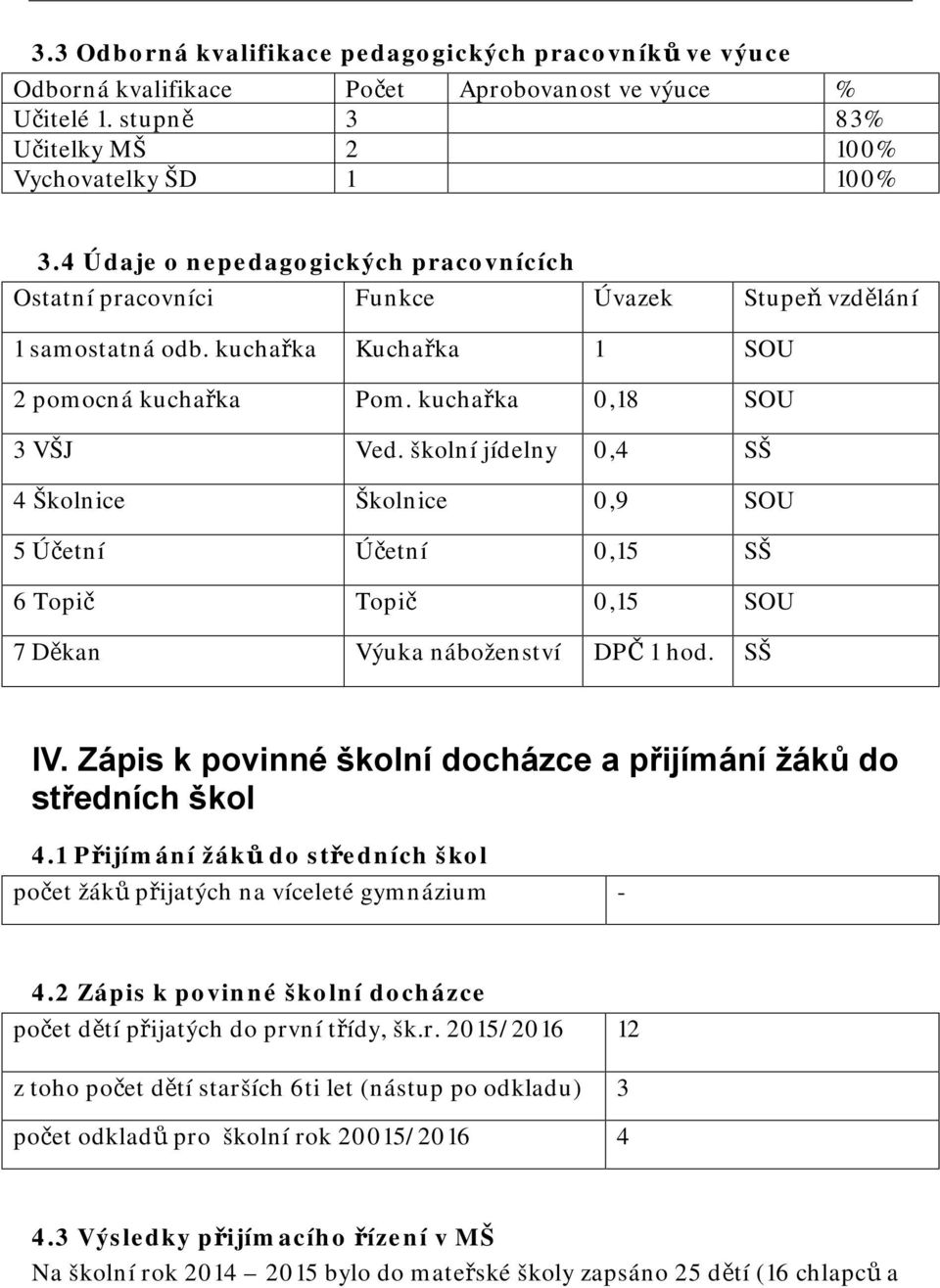 3.3 Odborná kvalifikace pedagogických pracovníků ve výuce

| Odborná kvalifikace | Počet | Aprobovanost ve výuce | % |
|---|---|---|---|
| Učitelé 1. stupně | 3 | | 83% |
| Učitelky MŠ | 2 | | 100% |
| Vychovatelky ŠD | 1 | | 100% |

3.4 Údaje o nepedagogických pracovnících

| Ostatní pracovníci | Funkce | Úvazek | Stupeň vzdělání |
|---|---|---|---|
| 1 samostatná odb. kuchařka | Kuchařka | 1 | SOU |
| 2 pomocná kuchařka | Pom. kuchařka | 0,18 | SOU |
| 3 VŠJ | Ved. školní jídelny | 0,4 | SŠ |
| 4 Školnice | Školnice | 0,9 | SOU |
| 5 Účetní | Účetní | 0,15 | SŠ |
| 6 Topič | Topič | 0,15 | SOU |
| 7 Děkan | Výuka náboženství | DPČ 1 hod. | SŠ |

IV. Zápis k povinné školní docházce a přijímání žáků do středních škol

4.1 Přijímání žáků do středních škol

| počet žáků přijatých na víceleté gymnázium | - |
|---|---|

4.2 Zápis k povinné školní docházce

| počet dětí přijatých do první třídy, šk.r. 2015/2016 | 12 |
|---|---|
| z toho počet dětí starších 6ti let (nástup po odkladu) | 3 |
| počet odkladů pro školní rok 20015/2016 | 4 |

4.3 Výsledky přijímacího řízení v MŠ

Na školní rok 2014 – 2015 bylo do mateřské školy zapsáno 25 dětí (16 chlapců a